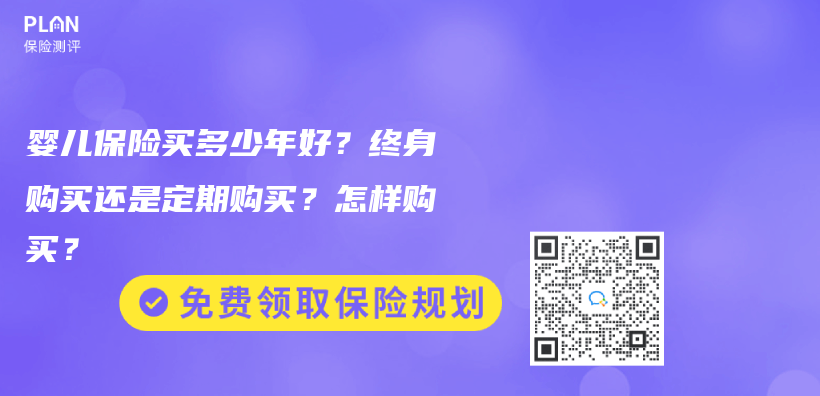 PLAN
保险测评

婴儿保险买多少年好？终身购买还是定期购买？怎样购买？

免费领取保险规划